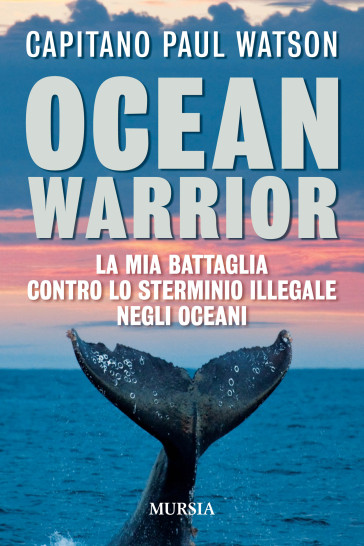 CAPITANO PAUL WATSON

OCEAN WARRIOR

LA MIA BATTAGLIA CONTRO LO STERMINIO ILLEGALE NEGLI OCEANI

MURSIA